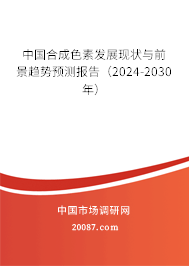 中国合成色素发展现状与前景趋势预测报告（2024-2030年）

中国市场调研网

20087.com